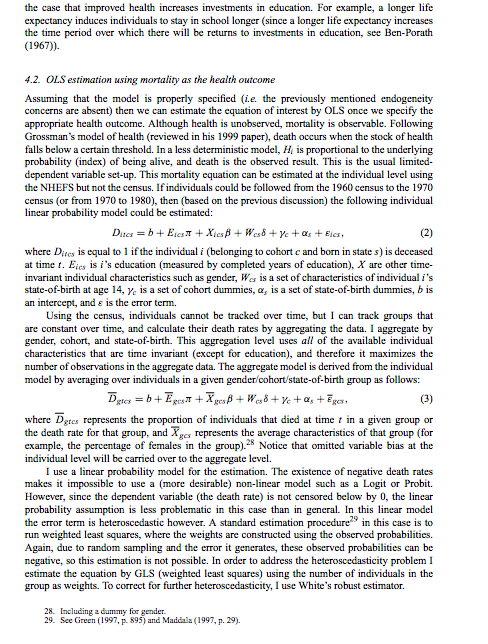 the case that improved health increases investments in education. For example, a longer life expectancy induces individuals to stay in school longer (since a longer life expectancy increases the time period over which there will be returns to investments in education, see Ben-Porath (1967)).

4.2. OLS estimation using mortality as the health outcome

Assuming that the model is properly specified (i.e. the previously mentioned endogeneity concerns are absent) then we can estimate the equation of interest by OLS once we specify the appropriate health outcome. Although health is unobserved, mortality is observable. Following Grossman's model of health (reviewed in his 1999 paper), death occurs when the stock of health falls below a certain threshold. In a less deterministic model, $H_i$ is proportional to the underlying probability (index) of being alive, and death is the observed result. This is the usual limited-dependent variable set-up. This mortality equation can be estimated at the individual level using the NHEFS but not the census. If individuals could be followed from the 1960 census to the 1970 census (or from 1970 to 1980), then (based on the previous discussion) the following individual linear probability model could be estimated:

$D_{itcs} = b + E_{ics}\pi + X_{ics}\beta + W_{cs}\delta + \gamma_c + \alpha_s + \varepsilon_{ics},$ (2)

where $D_{itcs}$ is equal to 1 if the individual $i$ (belonging to cohort $c$ and born in state $s$) is deceased at time $t$. $E_{ics}$ is $i$'s education (measured by completed years of education), $X$ are other time-invariant individual characteristics such as gender, $W_{cs}$ is a set of characteristics of individual $i$'s state-of-birth at age 14, $\gamma_c$ is a set of cohort dummies, $\alpha_s$ is a set of state-of-birth dummies, $b$ is an intercept, and $\varepsilon$ is the error term.

Using the census, individuals cannot be tracked over time, but I can track groups that are constant over time, and calculate their death rates by aggregating the data. I aggregate by gender, cohort, and state-of-birth. This aggregation level uses all of the available individual characteristics that are time invariant (except for education), and therefore it maximizes the number of observations in the aggregate data. The aggregate model is derived from the individual model by averaging over individuals in a given gender/cohort/state-of-birth group as follows:

$\overline{D}_{gtcs} = b + \overline{E}_{gcs}\pi + \overline{X}_{gcs}\beta + W_{cs}\delta + \gamma_c + \alpha_s + \overline{\varepsilon}_{gcs},$ (3)

where $\overline{D}_{gtcs}$ represents the proportion of individuals that died at time $t$ in a given group or the death rate for that group, and $\overline{X}_{gcs}$ represents the average characteristics of that group (for example, the percentage of females in the group).$^{28}$ Notice that omitted variable bias at the individual level will be carried over to the aggregate level.

I use a linear probability model for the estimation. The existence of negative death rates makes it impossible to use a (more desirable) non-linear model such as a Logit or Probit. However, since the dependent variable (the death rate) is not censored below by 0, the linear probability assumption is less problematic in this case than in general. In this linear model the error term is heteroscedastic however. A standard estimation procedure$^{29}$ in this case is to run weighted least squares, where the weights are constructed using the observed probabilities. Again, due to random sampling and the error it generates, these observed probabilities can be negative, so this estimation is not possible. In order to address the heteroscedasticity problem I estimate the equation by GLS (weighted least squares) using the number of individuals in the group as weights. To correct for further heteroscedasticity, I use White's robust estimator.

28. Including a dummy for gender.
29. See Green (1997, p. 895) and Maddala (1997, p. 29).